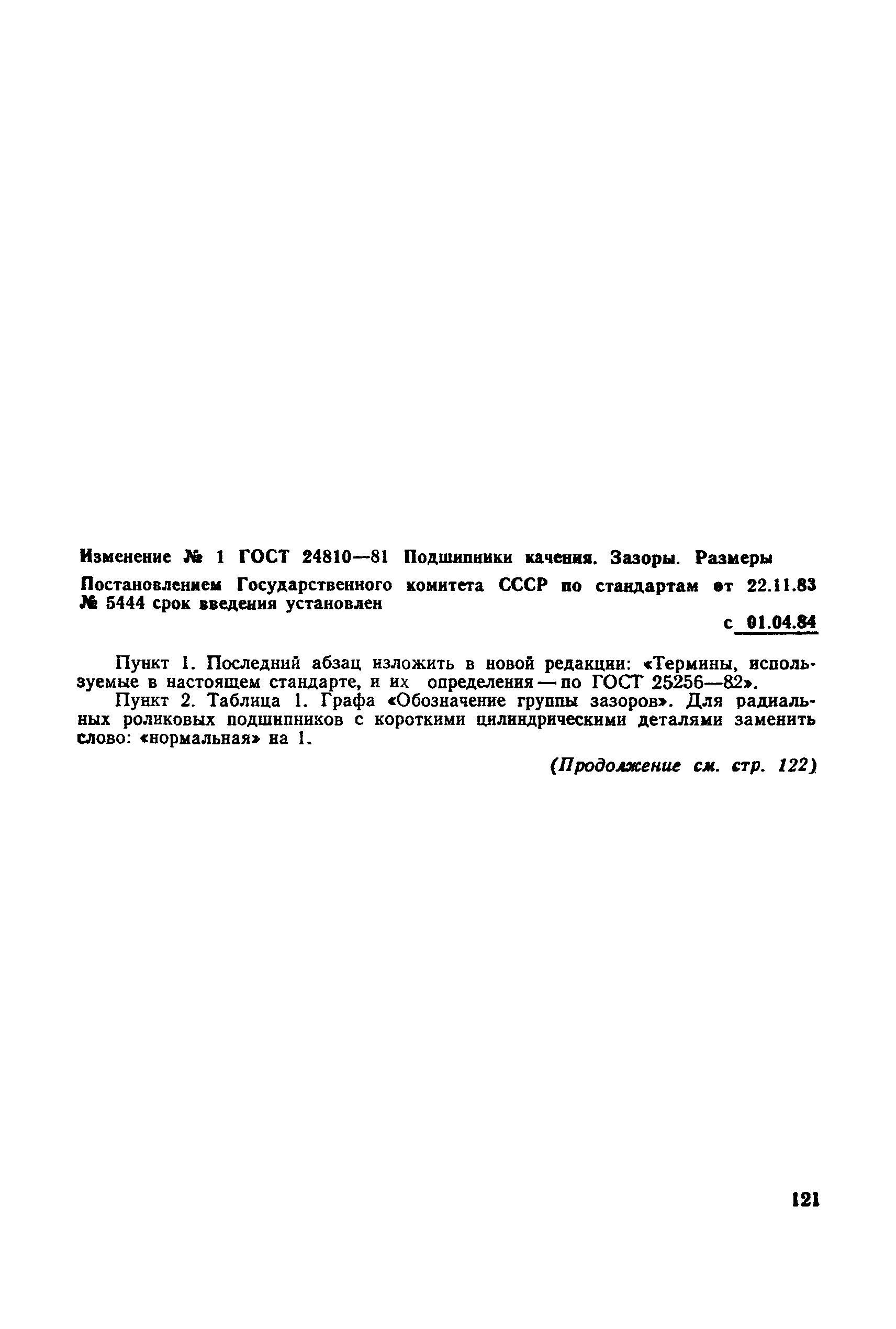 Изменение № 1 ГОСТ 24810—81 Подшипники качения. Зазоры. Размеры

Постановлением Государственного комитета СССР по стандартам от 22.11.83 № 5444 срок введения установлен

с 01.04.84

Пункт 1. Последний абзац изложить в новой редакции: «Термины, используемые в настоящем стандарте, и их определения — по ГОСТ 25256—82».

Пункт 2. Таблица 1. Графа «Обозначение группы зазоров». Для радиальных роликовых подшипников с короткими цилиндрическими деталями заменить слово: «нормальная» на 1.

(Продолжение см. стр. 122)

121